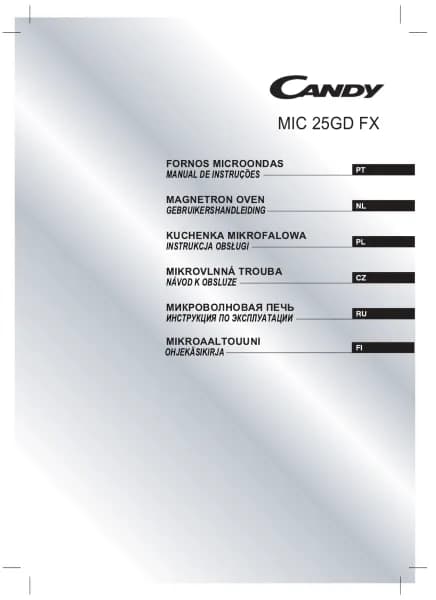 CANDY

MIC 25GD FX

FORNOS MICROONDAS
MANUAL DE INSTRUÇÕES
PT

MAGNETRON OVEN
GEBRUIKERSHANDLEIDING
NL

KUCHENKA MIKROFALOWA
INSTRUKCJA OBSŁUGI
PL

MIKROVLNNÁ TROUBA
NÁVOD K OBSLUZE
CZ

МИКРОВОЛНОВАЯ ПЕЧЬ
ИНСТРУКЦИЯ ПО ЭКСПЛУАТАЦИИ
RU

MIKROAALTOUUNI
OHJEKÄSIKIRJA
FI